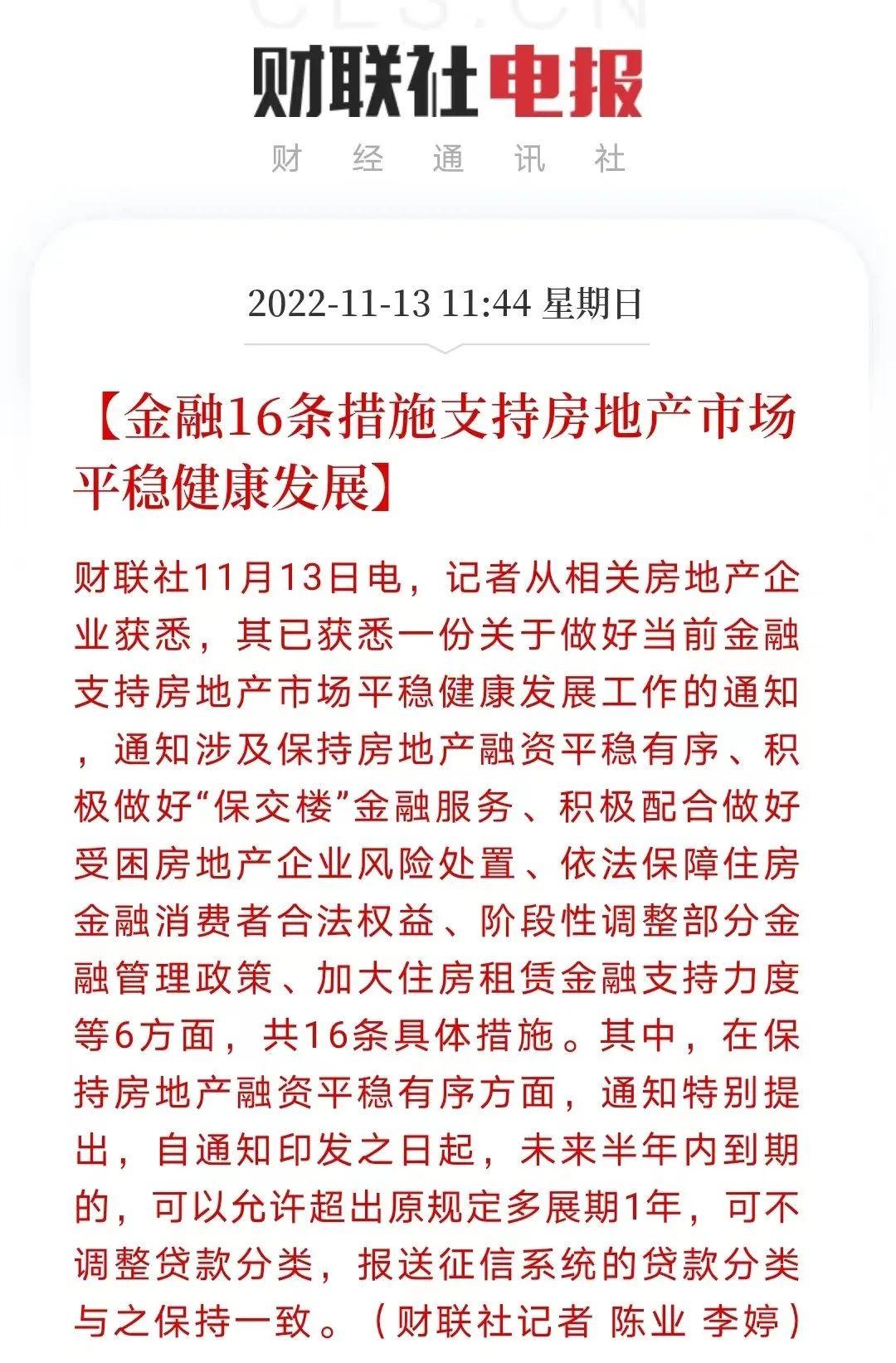 CLS.CN

财联社电报

财 经 通 讯 社

2022-11-13 11:44 星期日

【金融16条措施支持房地产市场平稳健康发展】

财联社11月13日电，记者从相关房地产企业获悉，其已获悉一份关于做好当前金融支持房地产市场平稳健康发展工作的通知，通知涉及保持房地产融资平稳有序、积极做好“保交楼”金融服务、积极配合做好受困房地产企业风险处置、依法保障住房金融消费者合法权益、阶段性调整部分金融管理政策、加大住房租赁金融支持力度等6方面，共16条具体措施。其中，在保持房地产融资平稳有序方面，通知特别提出，自通知印发之日起，未来半年内到期的，可以允许超出原规定多展期1年，可不调整贷款分类，报送征信系统的贷款分类与之保持一致。（财联社记者 陈业 李婷）